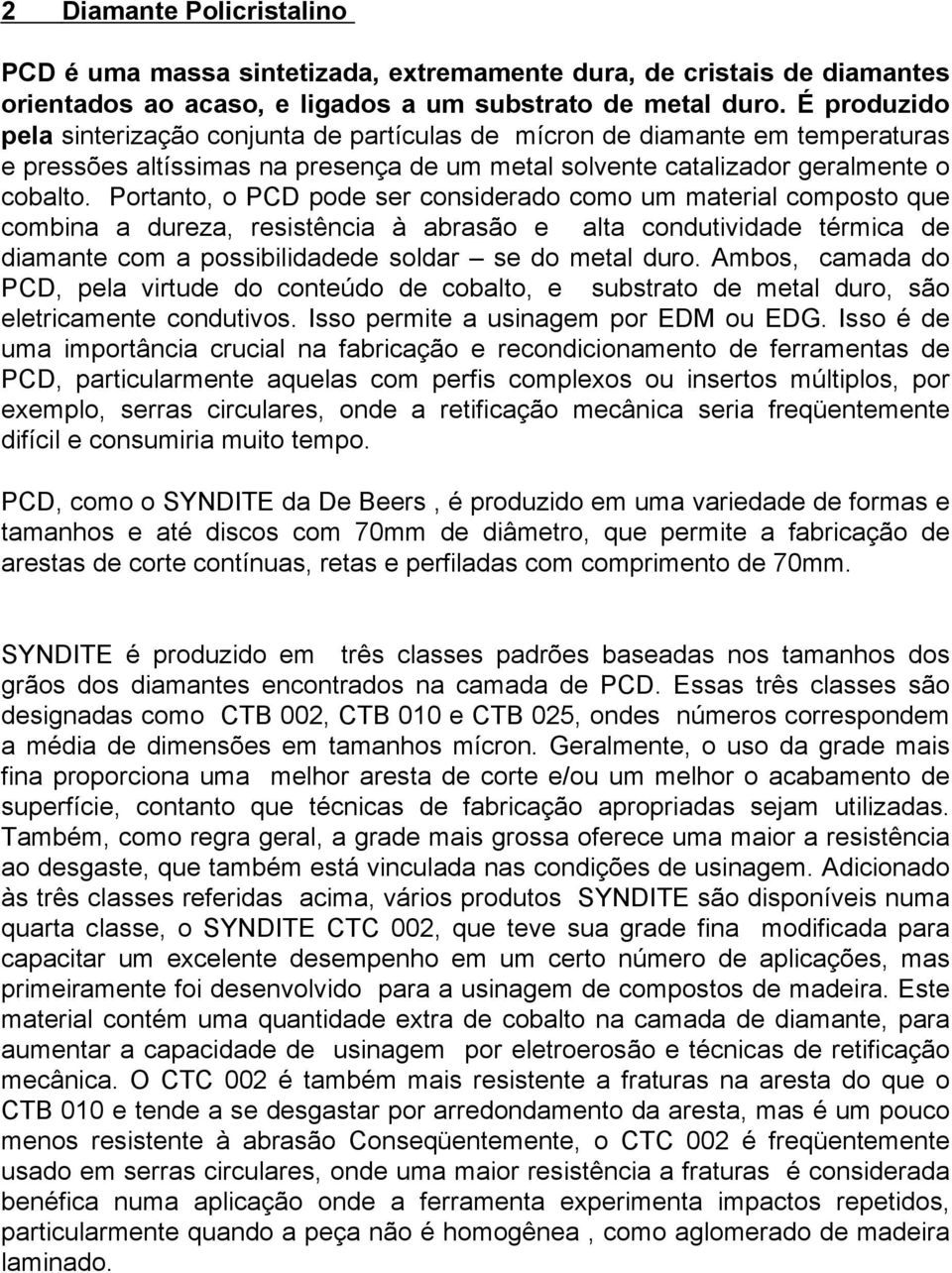 2 Diamante Policristalino

PCD é uma massa sintetizada, extremamente dura, de cristais de diamantes orientados ao acaso, e ligados a um substrato de metal duro. É produzido pela sinterização conjunta de partículas de mícron de diamante em temperaturas e pressões altíssimas na presença de um metal solvente catalizador geralmente o cobalto. Portanto, o PCD pode ser considerado como um material composto que combina a dureza, resistência à abrasão e alta condutividade térmica de diamante com a possibilidadede soldar – se do metal duro. Ambos, camada do PCD, pela virtude do conteúdo de cobalto, e substrato de metal duro, são eletricamente condutivos. Isso permite a usinagem por EDM ou EDG. Isso é de uma importância crucial na fabricação e recondicionamento de ferramentas de PCD, particularmente aquelas com perfis complexos ou insertos múltiplos, por exemplo, serras circulares, onde a retificação mecânica seria freqüentemente difícil e consumiria muito tempo.

PCD, como o SYNDITE da De Beers , é produzido em uma variedade de formas e tamanhos e até discos com 70mm de diâmetro, que permite a fabricação de arestas de corte contínuas, retas e perfiladas com comprimento de 70mm.

SYNDITE é produzido em três classes padrões baseadas nos tamanhos dos grãos dos diamantes encontrados na camada de PCD. Essas três classes são designadas como CTB 002, CTB 010 e CTB 025, ondes números correspondem a média de dimensões em tamanhos mícron. Geralmente, o uso da grade mais fina proporciona uma melhor aresta de corte e/ou um melhor o acabamento de superfície, contanto que técnicas de fabricação apropriadas sejam utilizadas. Também, como regra geral, a grade mais grossa oferece uma maior a resistência ao desgaste, que também está vinculada nas condições de usinagem. Adicionado às três classes referidas acima, vários produtos SYNDITE são disponíveis numa quarta classe, o SYNDITE CTC 002, que teve sua grade fina modificada para capacitar um excelente desempenho em um certo número de aplicações, mas primeiramente foi desenvolvido para a usinagem de compostos de madeira. Este material contém uma quantidade extra de cobalto na camada de diamante, para aumentar a capacidade de usinagem por eletroerosão e técnicas de retificação mecânica. O CTC 002 é também mais resistente a fraturas na aresta do que o CTB 010 e tende a se desgastar por arredondamento da aresta, mas é um pouco menos resistente à abrasão Conseqüentemente, o CTC 002 é freqüentemente usado em serras circulares, onde uma maior resistência a fraturas é considerada benéfica numa aplicação onde a ferramenta experimenta impactos repetidos, particularmente quando a peça não é homogênea , como aglomerado de madeira laminado.